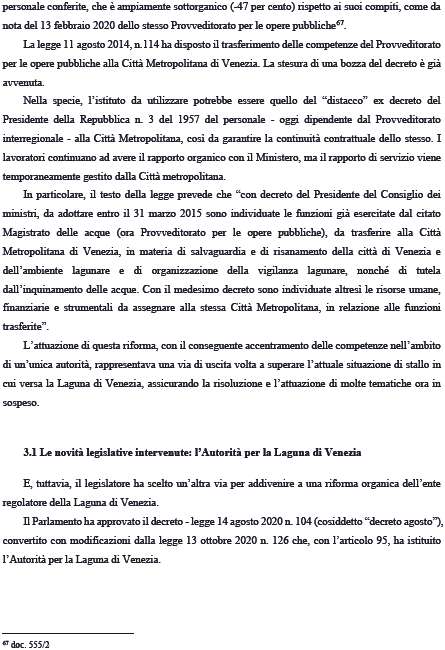 personale conferite, che è ampiamente sottorganico (-47 per cento) rispetto ai suoi compiti, come da nota del 13 febbraio 2020 dello stesso Provveditorato per le opere pubbliche$^{67}$.

La legge 11 agosto 2014, n.114 ha disposto il trasferimento delle competenze del Provveditorato per le opere pubbliche alla Città Metropolitana di Venezia. La stesura di una bozza del decreto è già avvenuta.

Nella specie, l'istituto da utilizzare potrebbe essere quello del "distacco" ex decreto del Presidente della Repubblica n. 3 del 1957 del personale - oggi dipendente dal Provveditorato interregionale - alla Città Metropolitana, così da garantire la continuità contrattuale dello stesso. I lavoratori continuano ad avere il rapporto organico con il Ministero, ma il rapporto di servizio viene temporaneamente gestito dalla Città metropolitana.

In particolare, il testo della legge prevede che "con decreto del Presidente del Consiglio dei ministri, da adottare entro il 31 marzo 2015 sono individuate le funzioni già esercitate dal citato Magistrato delle acque (ora Provveditorato per le opere pubbliche), da trasferire alla Città Metropolitana di Venezia, in materia di salvaguardia e di risanamento della città di Venezia e dell'ambiente lagunare e di organizzazione della vigilanza lagunare, nonché di tutela dall'inquinamento delle acque. Con il medesimo decreto sono individuate altresì le risorse umane, finanziarie e strumentali da assegnare alla stessa Città Metropolitana, in relazione alle funzioni trasferite".

L'attuazione di questa riforma, con il conseguente accentramento delle competenze nell'ambito di un'unica autorità, rappresentava una via di uscita volta a superare l'attuale situazione di stallo in cui versa la Laguna di Venezia, assicurando la risoluzione e l'attuazione di molte tematiche ora in sospeso.

3.1 Le novità legislative intervenute: l'Autorità per la Laguna di Venezia

E, tuttavia, il legislatore ha scelto un'altra via per addivenire a una riforma organica dell'ente regolatore della Laguna di Venezia.

Il Parlamento ha approvato il decreto - legge 14 agosto 2020 n. 104 (cosiddetto "decreto agosto"), convertito con modificazioni dalla legge 13 ottobre 2020 n. 126 che, con l'articolo 95, ha istituito l'Autorità per la Laguna di Venezia.

$^{67}$ doc. 555/2